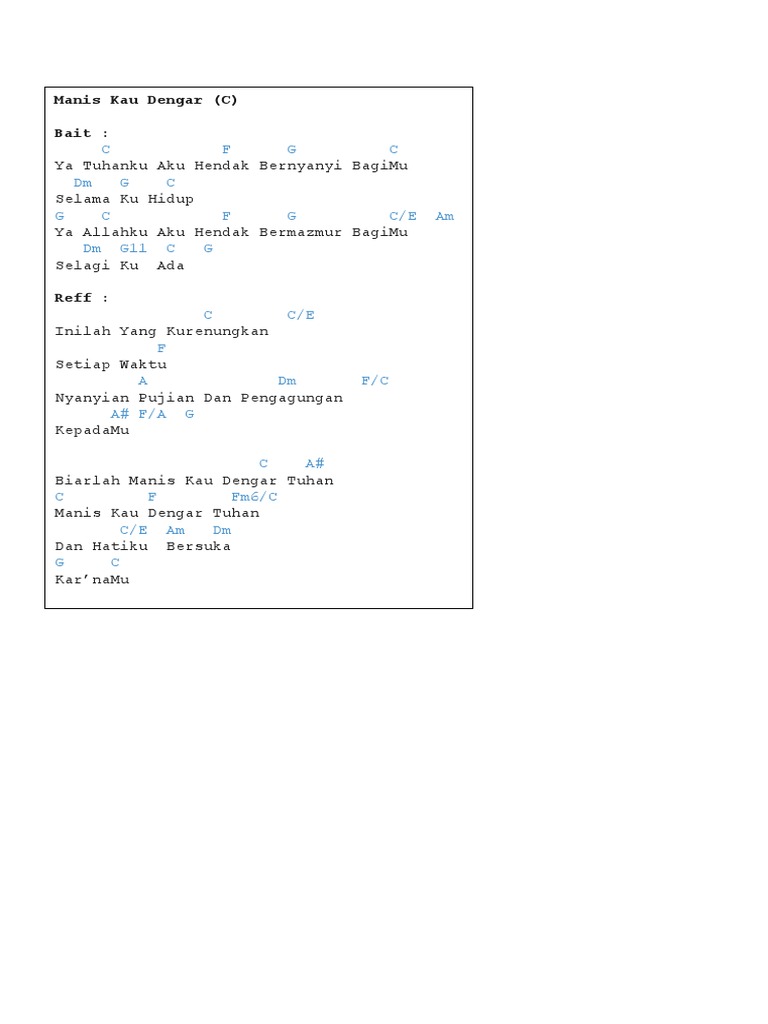 Manis Kau Dengar (C)

Bait :
C F G C
Ya Tuhanku Aku Hendak Bernyanyi BagiMu
Dm G C
Selama Ku Hidup
G C F G C/E Am
Ya Allahku Aku Hendak Bermazmur BagiMu
Dm G11 C G
Selagi Ku Ada

Reff :
C C/E
Inilah Yang Kurenungkan
F
Setiap Waktu
A Dm F/C
Nyanyian Pujian Dan Pengagungan
A# F/A G
KepadaMu

C A#
Biarlah Manis Kau Dengar Tuhan
C F Fm6/C
Manis Kau Dengar Tuhan
C/E Am Dm
Dan Hatiku Bersuka
G C
Kar'naMu